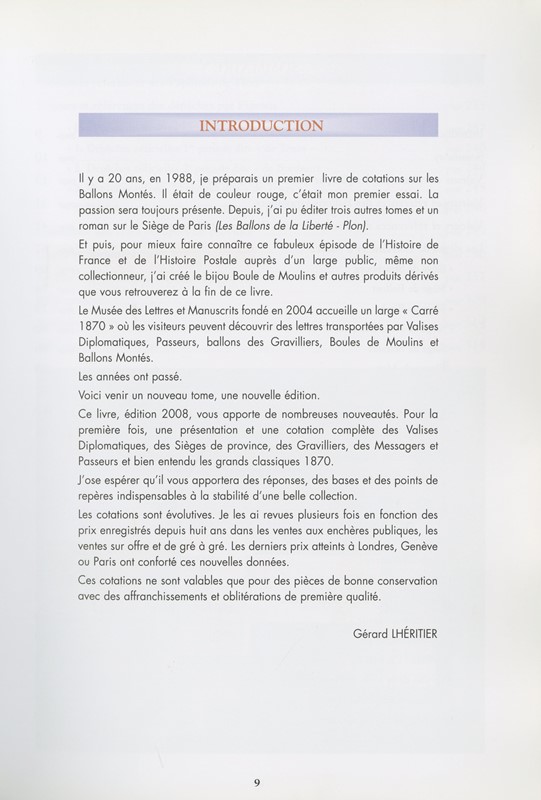 INTRODUCTION

Il y a 20 ans, en 1988, je préparais un premier livre de cotations sur les Ballons Montés. Il était de couleur rouge, c'était mon premier essai. La passion sera toujours présente. Depuis, j'ai pu éditer trois autres tomes et un roman sur le Siège de Paris (Les Ballons de la Liberté - Plon).

Et puis, pour mieux faire connaître ce fabuleux épisode de l'Histoire de France et de l'Histoire Postale auprès d'un large public, même non collectionneur, j'ai créé le bijou Boule de Moulins et autres produits dérivés que vous retrouverez à la fin de ce livre.

Le Musée des Lettres et Manuscrits fondé en 2004 accueille un large « Carré 1870 » où les visiteurs peuvent découvrir des lettres transportées par Valises Diplomatiques, Passeurs, ballons des Gravilliers, Boules de Moulins et Ballons Montés.

Les années ont passé.

Voici venir un nouveau tome, une nouvelle édition.

Ce livre, édition 2008, vous apporte de nombreuses nouveautés. Pour la première fois, une présentation et une cotation complète des Valises Diplomatiques, des Sièges de province, des Gravilliers, des Messagers et Passeurs et bien entendu les grands classiques 1870.

J'ose espérer qu'il vous apportera des réponses, des bases et des points de repères indispensables à la stabilité d'une belle collection.

Les cotations sont évolutives. Je les ai revues plusieurs fois en fonction des prix enregistrés depuis huit ans dans les ventes aux enchères publiques, les ventes sur offre et de gré à gré. Les derniers prix atteints à Londres, Genève ou Paris ont conforté ces nouvelles données.

Ces cotations ne sont valables que pour des pièces de bonne conservation avec des affranchissements et oblitérations de première qualité.

Gérard LHÉRITIER

9